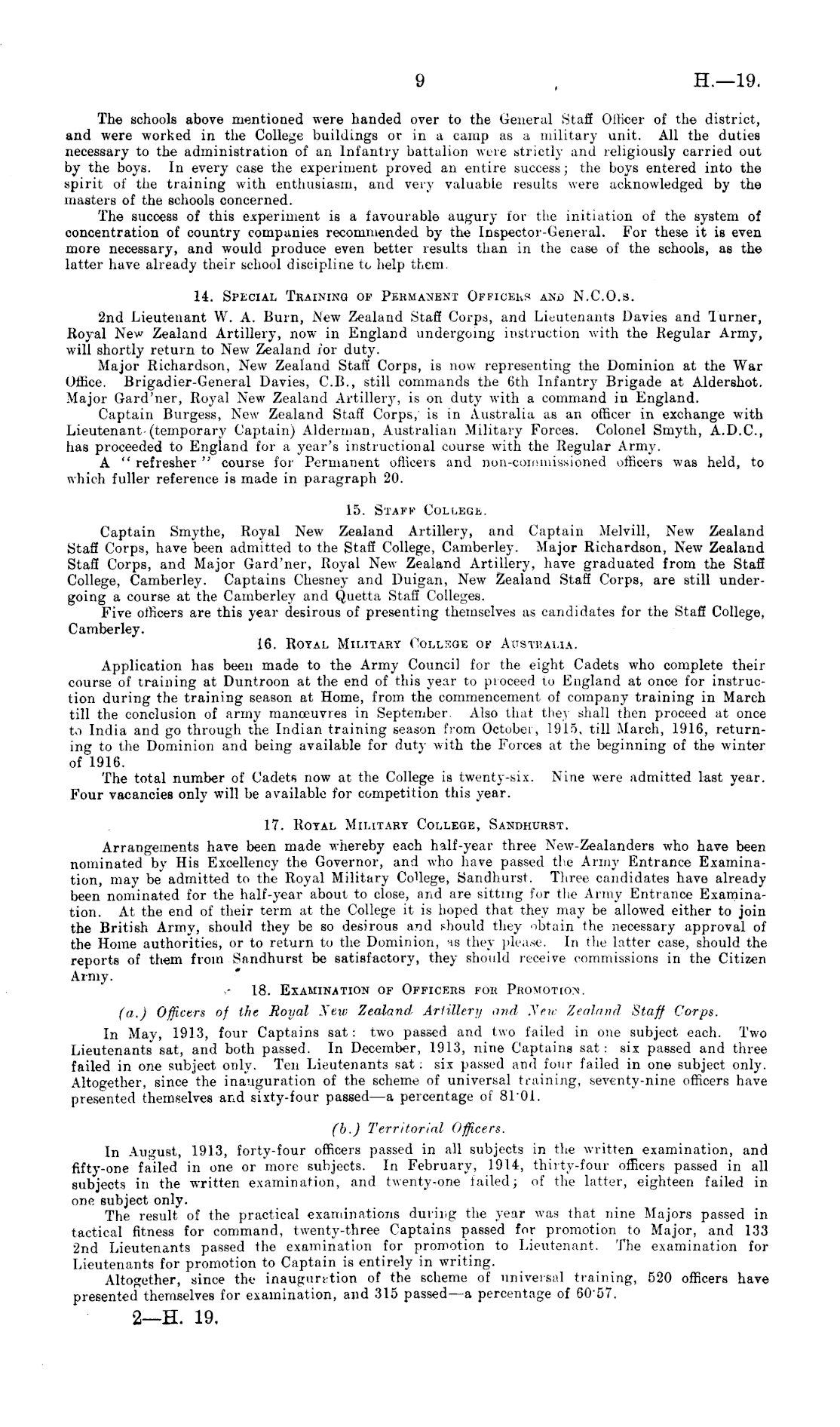 9 H.—19.

The schools above mentioned were handed over to the General Staff Officer of the district, and were worked in the College buildings or in a camp as a military unit. All the duties necessary to the administration of an Infantry battalion were strictly and religiously carried out by the boys. In every case the experiment proved an entire success; the boys entered into the spirit of the training with enthusiasm, and very valuable results were acknowledged by the masters of the schools concerned.

The success of this experiment is a favourable augury for the initiation of the system of concentration of country companies recommended by the Inspector-General. For these it is even more necessary, and would produce even better results than in the case of the schools, as the latter have already their school discipline to help them.

14. Special Training of Permanent Officers and N.C.O.s.

2nd Lieutenant W. A. Burn, New Zealand Staff Corps, and Lieutenants Davies and Turner, Royal New Zealand Artillery, now in England undergoing instruction with the Regular Army, will shortly return to New Zealand for duty.

Major Richardson, New Zealand Staff Corps, is now representing the Dominion at the War Office. Brigadier-General Davies, C.B., still commands the 6th Infantry Brigade at Aldershot. Major Gard'ner, Royal New Zealand Artillery, is on duty with a command in England.

Captain Burgess, New Zealand Staff Corps, is in Australia as an officer in exchange with Lieutenant (temporary Captain) Alderman, Australian Military Forces. Colonel Smyth, A.D.C., has proceeded to England for a year's instructional course with the Regular Army.

A "refresher" course for Permanent officers and non-commissioned officers was held, to which fuller reference is made in paragraph 20.

15. Staff College.

Captain Smythe, Royal New Zealand Artillery, and Captain Melvill, New Zealand Staff Corps, have been admitted to the Staff College, Camberley. Major Richardson, New Zealand Staff Corps, and Major Gard'ner, Royal New Zealand Artillery, have graduated from the Staff College, Camberley. Captains Chesney and Duigan, New Zealand Staff Corps, are still undergoing a course at the Camberley and Quetta Staff Colleges.

Five officers are this year desirous of presenting themselves as candidates for the Staff College, Camberley.

16. Royal Military College of Australia.

Application has been made to the Army Council for the eight Cadets who complete their course of training at Duntroon at the end of this year to proceed to England at once for instruction during the training season at Home, from the commencement of company training in March till the conclusion of army manœuvres in September. Also that they shall then proceed at once to India and go through the Indian training season from October, 1915, till March, 1916, returning to the Dominion and being available for duty with the Forces at the beginning of the winter of 1916.

The total number of Cadets now at the College is twenty-six. Nine were admitted last year. Four vacancies only will be available for competition this year.

17. Royal Military College, Sandhurst.

Arrangements have been made whereby each half-year three New-Zealanders who have been nominated by His Excellency the Governor, and who have passed the Army Entrance Examination, may be admitted to the Royal Military College, Sandhurst. Three candidates have already been nominated for the half-year about to close, and are sitting for the Army Entrance Examination. At the end of their term at the College it is hoped that they may be allowed either to join the British Army, should they be so desirous and should they obtain the necessary approval of the Home authorities, or to return to the Dominion, as they please. In the latter case, should the reports of them from Sandhurst be satisfactory, they should receive commissions in the Citizen Army.

18. Examination of Officers for Promotion.

(a.) Officers of the Royal New Zealand Artillery and New Zealand Staff Corps.

In May, 1913, four Captains sat: two passed and two failed in one subject each. Two Lieutenants sat, and both passed. In December, 1913, nine Captains sat: six passed and three failed in one subject only. Ten Lieutenants sat: six passed and four failed in one subject only. Altogether, since the inauguration of the scheme of universal training, seventy-nine officers have presented themselves and sixty-four passed—a percentage of 81·01.

(b.) Territorial Officers.

In August, 1913, forty-four officers passed in all subjects in the written examination, and fifty-one failed in one or more subjects. In February, 1914, thirty-four officers passed in all subjects in the written examination, and twenty-one failed; of the latter, eighteen failed in one subject only.

The result of the practical examinations during the year was that nine Majors passed in tactical fitness for command, twenty-three Captains passed for promotion to Major, and 133 2nd Lieutenants passed the examination for promotion to Lieutenant. The examination for Lieutenants for promotion to Captain is entirely in writing.

Altogether, since the inauguration of the scheme of universal training, 520 officers have presented themselves for examination, and 315 passed—a percentage of 60·57.

2—H. 19.